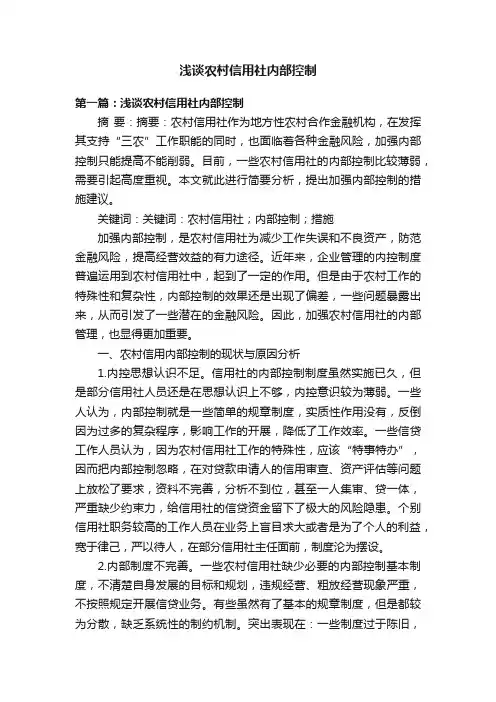 浅谈农村信用社内部控制

第一篇：浅谈农村信用社内部控制

摘 要：摘要：农村信用社作为地方性农村合作金融机构，在发挥其支持“三农”工作职能的同时，也面临着各种金融风险，加强内部控制只能提高不能削弱。目前，一些农村信用社的内部控制比较薄弱，需要引起高度重视。本文就此进行简要分析，提出加强内部控制的措施建议。

关键词：关键词：农村信用社；内部控制；措施

加强内部控制，是农村信用社为减少工作失误和不良资产，防范金融风险，提高经营效益的有力途径。近年来，企业管理的内控制度普遍运用到农村信用社中，起到了一定的作用。但是由于农村工作的特殊性和复杂性，内部控制的效果还是出现了偏差，一些问题暴露出来，从而引发了一些潜在的金融风险。因此，加强农村信用社的内部管理，也显得更加重要。

一、农村信用内部控制的现状与原因分析

1.内控思想认识不足。信用社的内部控制制度虽然实施已久，但是部分信用社人员还是在思想认识上不够，内控意识较为薄弱。一些人认为，内部控制就是一些简单的规章制度，实质性作用没有，反倒因为过多的复杂程序，影响工作的开展，降低了工作效率。一些信贷工作人员认为，因为农村信用社工作的特殊性，应该“特事特办”，因而把内部控制忽略，在对贷款申请人的信用审查、资产评估等问题上放松了要求，资料不完善，分析不到位，甚至一人集审、贷一体，严重缺少约束力，给信用社的信贷资金留下了极大的风险隐患。个别信用社职务较高的工作人员在业务上盲目求大或者是为了个人的利益，宽于律己，严以待人，在部分信用社主任面前，制度沦为摆设。

2.内部制度不完善。一些农村信用社缺少必要的内部控制基本制度，不清楚自身发展的目标和规划，违规经营、粗放经营现象严重，不按照规定开展信贷业务。有些虽然有了基本的规章制度，但是都较为分散，缺乏系统性的制约机制。突出表现在：一些制度过于陈旧，